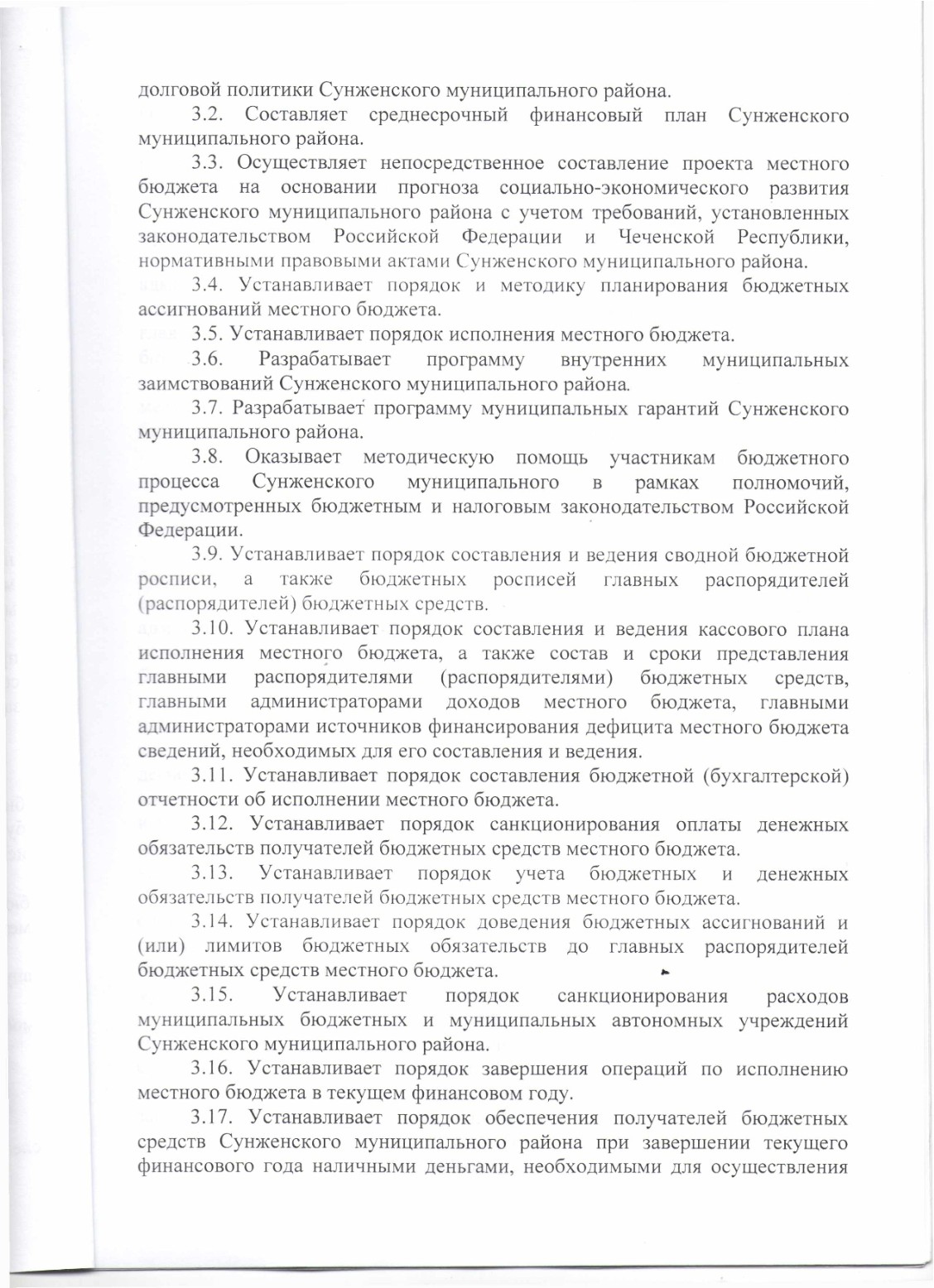 долговой политики Сунженского муниципального района.

3.2. Составляет среднесрочный финансовый план Сунженского муниципального района.

3.3. Осуществляет непосредственное составление проекта местного бюджета на основании прогноза социально-экономического развития Сунженского муниципального района с учетом требований, установленных законодательством Российской Федерации и Чеченской Республики, нормативными правовыми актами Сунженского муниципального района.

3.4. Устанавливает порядок и методику планирования бюджетных ассигнований местного бюджета.

3.5. Устанавливает порядок исполнения местного бюджета.

3.6. Разрабатывает программу внутренних муниципальных заимствований Сунженского муниципального района.

3.7. Разрабатывает программу муниципальных гарантий Сунженского муниципального района.

3.8. Оказывает методическую помощь участникам бюджетного процесса Сунженского муниципального в рамках полномочий, предусмотренных бюджетным и налоговым законодательством Российской Федерации.

3.9. Устанавливает порядок составления и ведения сводной бюджетной росписи, а также бюджетных росписей главных распорядителей (распорядителей) бюджетных средств.

3.10. Устанавливает порядок составления и ведения кассового плана исполнения местного бюджета, а также состав и сроки представления главными распорядителями (распорядителями) бюджетных средств, главными администраторами доходов местного бюджета, главными администраторами источников финансирования дефицита местного бюджета сведений, необходимых для его составления и ведения.

3.11. Устанавливает порядок составления бюджетной (бухгалтерской) отчетности об исполнении местного бюджета.

3.12. Устанавливает порядок санкционирования оплаты денежных обязательств получателей бюджетных средств местного бюджета.

3.13. Устанавливает порядок учета бюджетных и денежных обязательств получателей бюджетных средств местного бюджета.

3.14. Устанавливает порядок доведения бюджетных ассигнований и (или) лимитов бюджетных обязательств до главных распорядителей бюджетных средств местного бюджета.

3.15. Устанавливает порядок санкционирования расходов муниципальных бюджетных и муниципальных автономных учреждений Сунженского муниципального района.

3.16. Устанавливает порядок завершения операций по исполнению местного бюджета в текущем финансовом году.

3.17. Устанавливает порядок обеспечения получателей бюджетных средств Сунженского муниципального района при завершении текущего финансового года наличными деньгами, необходимыми для осуществления